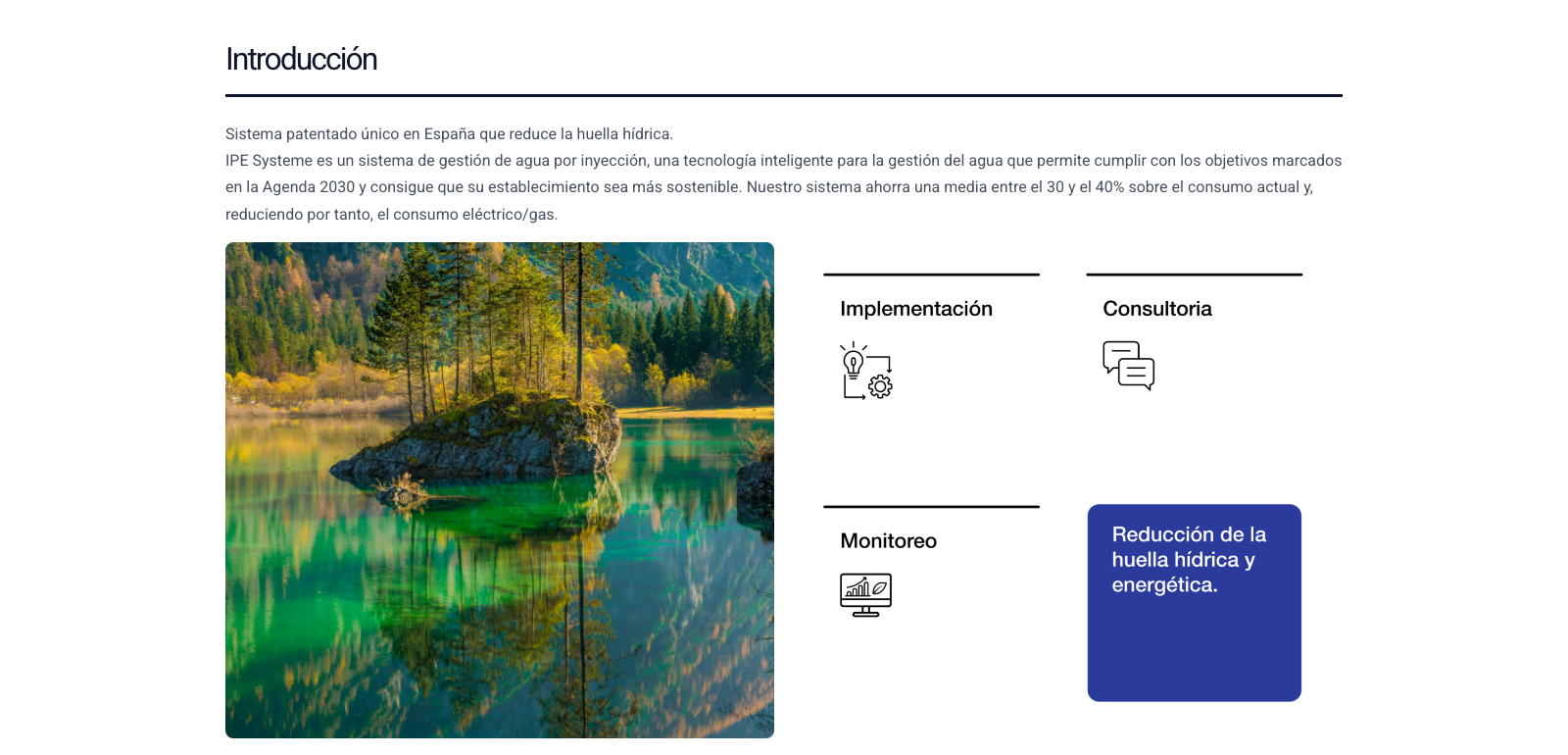 Introducción

Sistema patentado único en España que reduce la huella hídrica.
IPE Systeme es un sistema de gestión de agua por inyección, una tecnología inteligente para la gestión del agua que permite cumplir con los objetivos marcados en la Agenda 2030 y consigue que su establecimiento sea más sostenible. Nuestro sistema ahorra una media entre el 30 y el 40% sobre el consumo actual y, reduciendo por tanto, el consumo eléctrico/gas.

Implementación

Consultoria

Monitoreo

Reducción de la huella hídrica y energética.